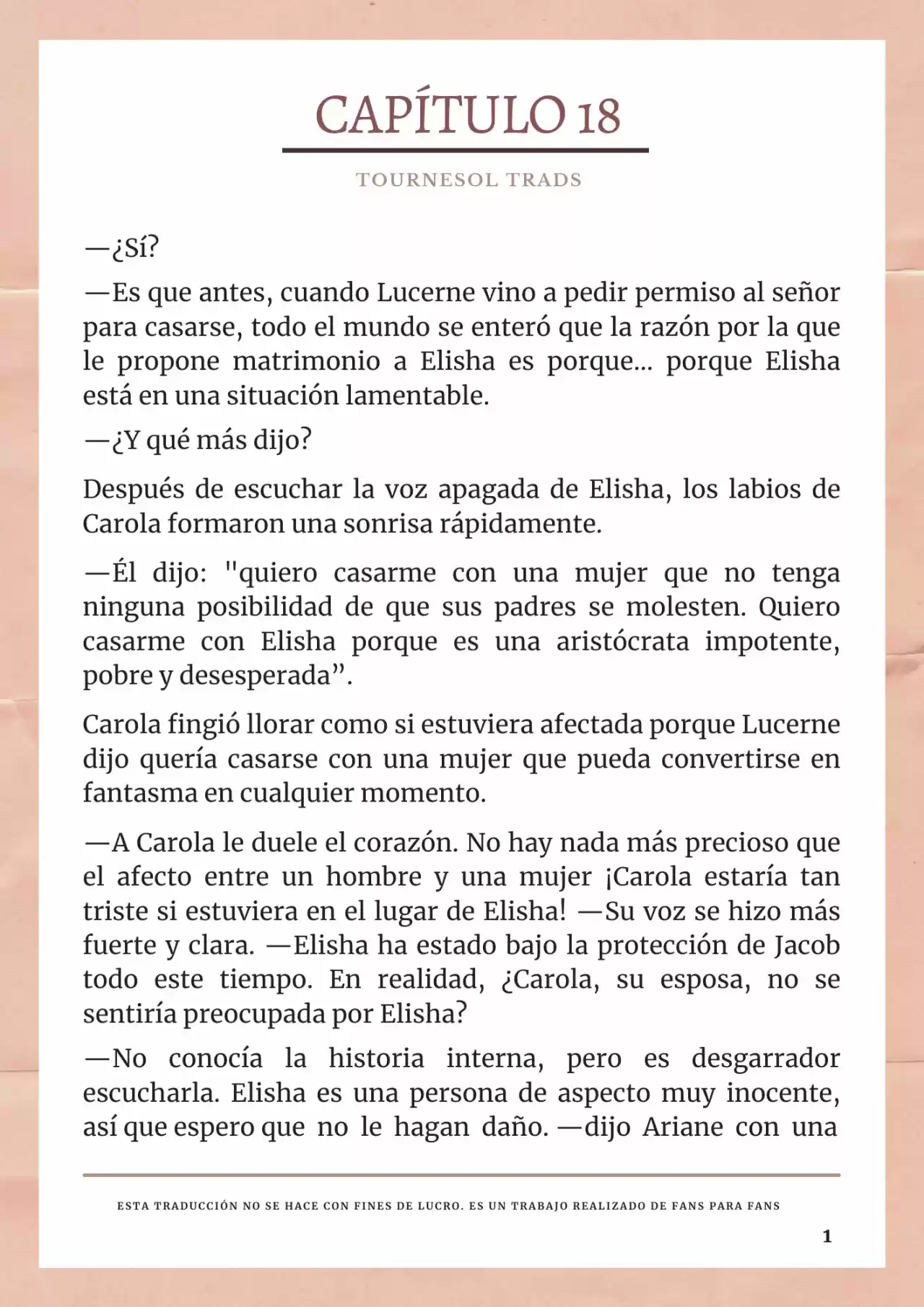 CAPÍTULO 18

TOURNESOL TRADS

—¿Sí?

—Es que antes, cuando Lucerne vino a pedir permiso al señor para casarse, todo el mundo se enteró que la razón por la que le propone matrimonio a Elisha es porque... porque Elisha está en una situación lamentable.

—¿Y qué más dijo?

Después de escuchar la voz apagada de Elisha, los labios de Carola formaron una sonrisa rápidamente.

—Él dijo: "quiero casarme con una mujer que no tenga ninguna posibilidad de que sus padres se molesten. Quiero casarme con Elisha porque es una aristócrata impotente, pobre y desesperada”.

Carola fingió llorar como si estuviera afectada porque Lucerne dijo quería casarse con una mujer que pueda convertirse en fantasma en cualquier momento.

—A Carola le duele el corazón. No hay nada más precioso que el afecto entre un hombre y una mujer ¡Carola estaría tan triste si estuviera en el lugar de Elisha! —Su voz se hizo más fuerte y clara. —Elisha ha estado bajo la protección de Jacob todo este tiempo. En realidad, ¿Carola, su esposa, no se sentiría preocupada por Elisha?

—No conocía la historia interna, pero es desgarrador escucharla. Elisha es una persona de aspecto muy inocente, así que espero que no le hagan daño. —dijo Ariane con una

ESTA TRADUCCIÓN NO SE HACE CON FINES DE LUCRO. ES UN TRABAJO REALIZADO DE FANS PARA FANS

1